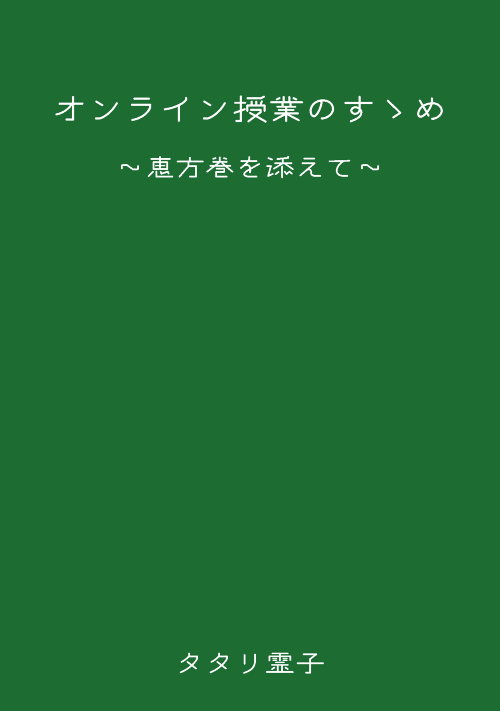 オンライン授業のすゝめ

～恵方巻を添えて～

タタリ霊子